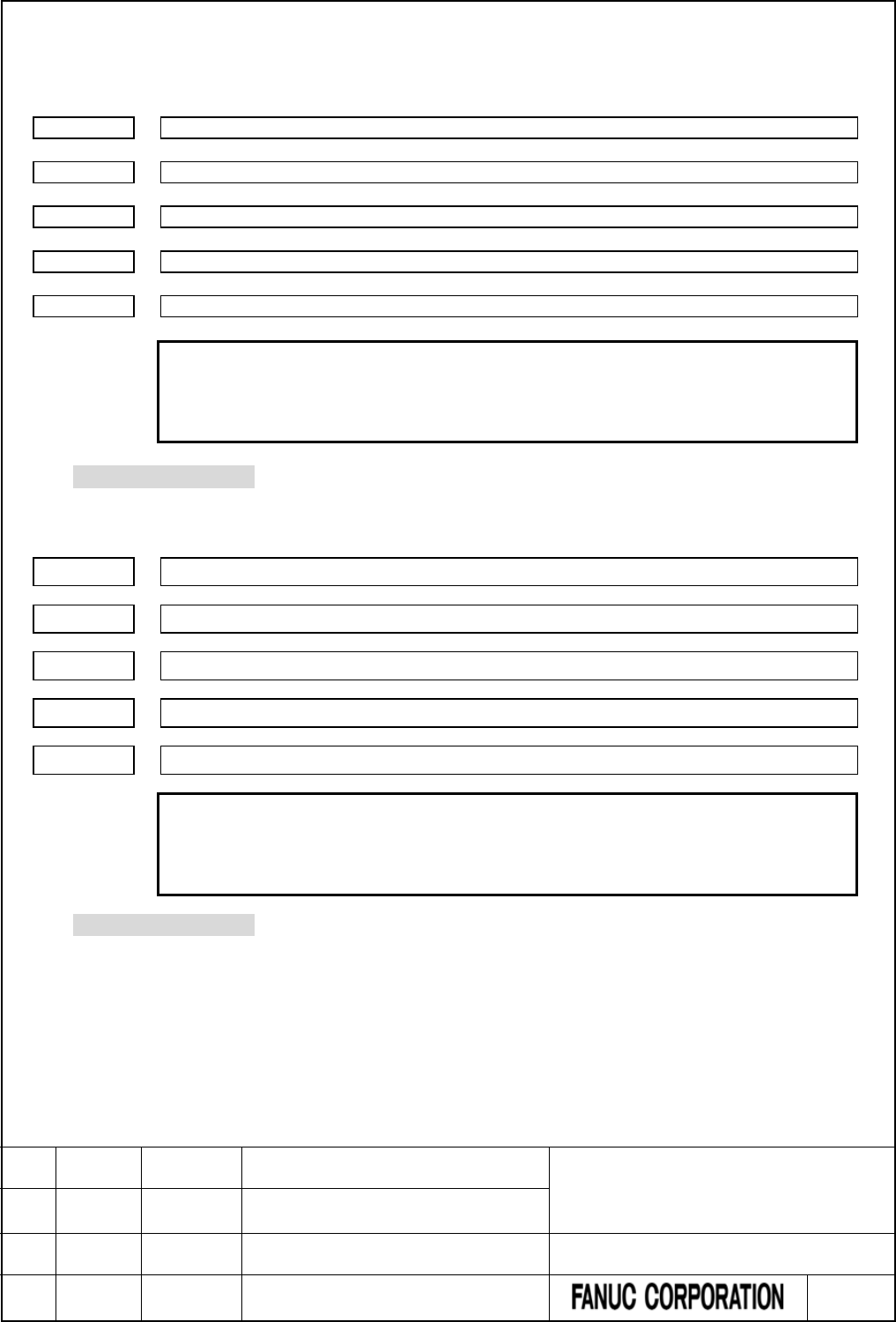 FANUC CORPORATION